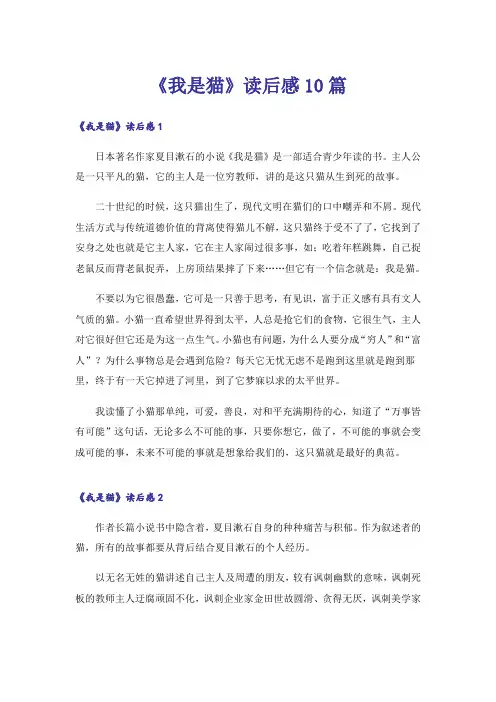 《我是猫》读后感10篇

《我是猫》读后感1

日本著名作家夏目漱石的小说《我是猫》是一部适合青少年读的书。主人公是一只平凡的猫，它的主人是一位穷教师，讲的是这只猫从生到死的故事。

二十世纪的时候，这只猫出生了，现代文明在猫们的口中嘲弄和不屑。现代生活方式与传统道德价值的背离使得猫儿不解，这只猫终于受不了了，它找到了安身之处也就是它主人家，它在主人家闹过很多事，如：吃着年糕跳舞，自己捉老鼠反而背老鼠捉弄，上房顶结果摔了下来……但它有一个信念就是：我是猫。

不要以为它很愚蠢，它可是一只善于思考，有见识，富于正义感有具有文人气质的猫。小猫一直希望世界得到太平，人总是抢它们的食物，它很生气，主人对它很好但它还是为这一点生气。小猫也有问题，为什么人要分成“穷人”和“富人”？为什么事物总是会遇到危险？每天它无忧无虑不是跑到这里就是跑到那里，终于有一天它掉进了河里，到了它梦寐以求的太平世界。

我读懂了小猫那单纯，可爱，善良，对和平充满期待的心，知道了“万事皆有可能”这句话，无论多么不可能的事，只要你想它，做了，不可能的事就会变成可能的事，未来不可能的事就是想象给我们的，这只猫就是最好的典范。

《我是猫》读后感2

作者长篇小说书中隐含着，夏目漱石自身的种种痛苦与积郁。作为叙述者的猫，所有的故事都要从背后结合夏目漱石的个人经历。

以无名无姓的猫讲述自己主人及周遭的朋友，较有讽刺幽默的意味，讽刺死板的教师主人迂腐顽固不化，讽刺企业家金田世故圆滑、贪得无厌，讽刺美学家